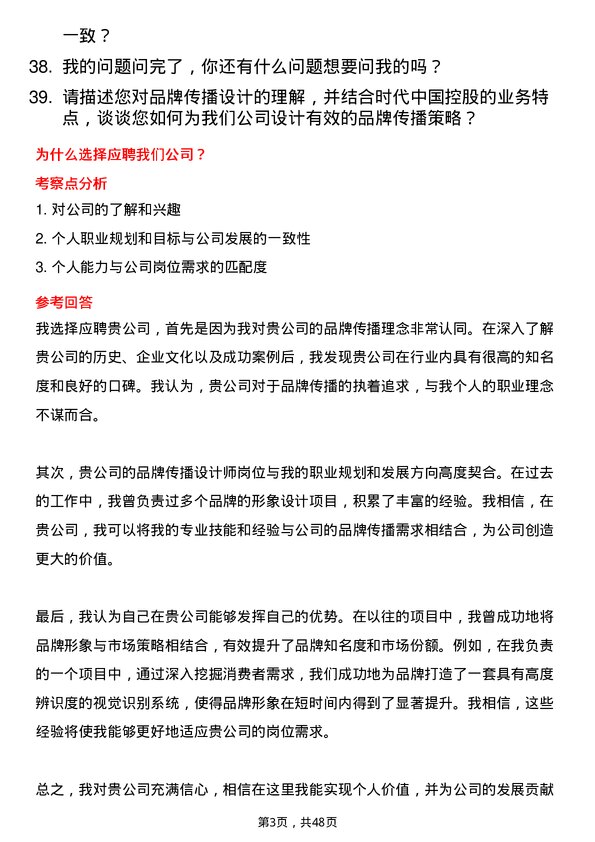 一致？

38. 我的问题问完了，你还有什么问题想要问我的吗？

39. 请描述您对品牌传播设计的理解，并结合时代中国控股的业务特点，谈谈您如何为我们公司设计有效的品牌传播策略？

为什么选择应聘我们公司？

考察点分析

1. 对公司的了解和兴趣

2. 个人职业规划和目标与公司发展的一致性

3. 个人能力与公司岗位需求的匹配度

参考回答

我选择应聘贵公司，首先是因为我对贵公司的品牌传播理念非常认同。在深入了解贵公司的历史、企业文化以及成功案例后，我发现贵公司在行业内具有很高的知名度和良好的口碑。我认为，贵公司对于品牌传播的执着追求，与我个人的职业理念不谋而合。

其次，贵公司的品牌传播设计师岗位与我的职业规划和发展方向高度契合。在过去的工作中，我曾负责过多个品牌的形象设计项目，积累了丰富的经验。我相信，在贵公司，我可以将我的专业技能和经验与公司的品牌传播需求相结合，为公司创造更大的价值。

最后，我认为自己在贵公司能够发挥自己的优势。在以往的项目中，我曾成功地将品牌形象与市场策略相结合，有效提升了品牌知名度和市场份额。例如，在我负责的一个项目中，通过深入挖掘消费者需求，我们成功地为品牌打造了一套具有高度辨识度的视觉识别系统，使得品牌形象在短时间内得到了显著提升。我相信，这些经验将使我能够更好地适应贵公司的岗位需求。

总之，我对贵公司充满信心，相信在这里我能实现个人价值，并为公司的发展贡献

第3页，共48页